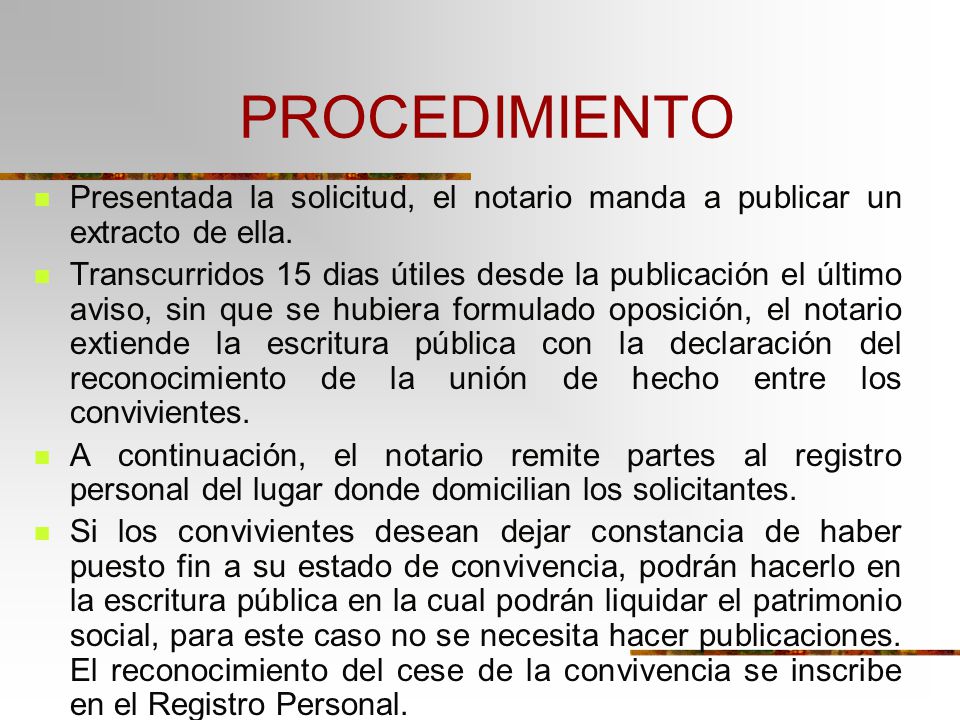 PROCEDIMIENTO

Presentada la solicitud, el notario manda a publicar un extracto de ella.

Transcurridos 15 dias útiles desde la publicación el último aviso, sin que se hubiera formulado oposición, el notario extiende la escritura pública con la declaración del reconocimiento de la unión de hecho entre los convivientes.

A continuación, el notario remite partes al registro personal del lugar donde domicilian los solicitantes.

Si los convivientes desean dejar constancia de haber puesto fin a su estado de convivencia, podrán hacerlo en la escritura pública en la cual podrán liquidar el patrimonio social, para este caso no se necesita hacer publicaciones. El reconocimiento del cese de la convivencia se inscribe en el Registro Personal.